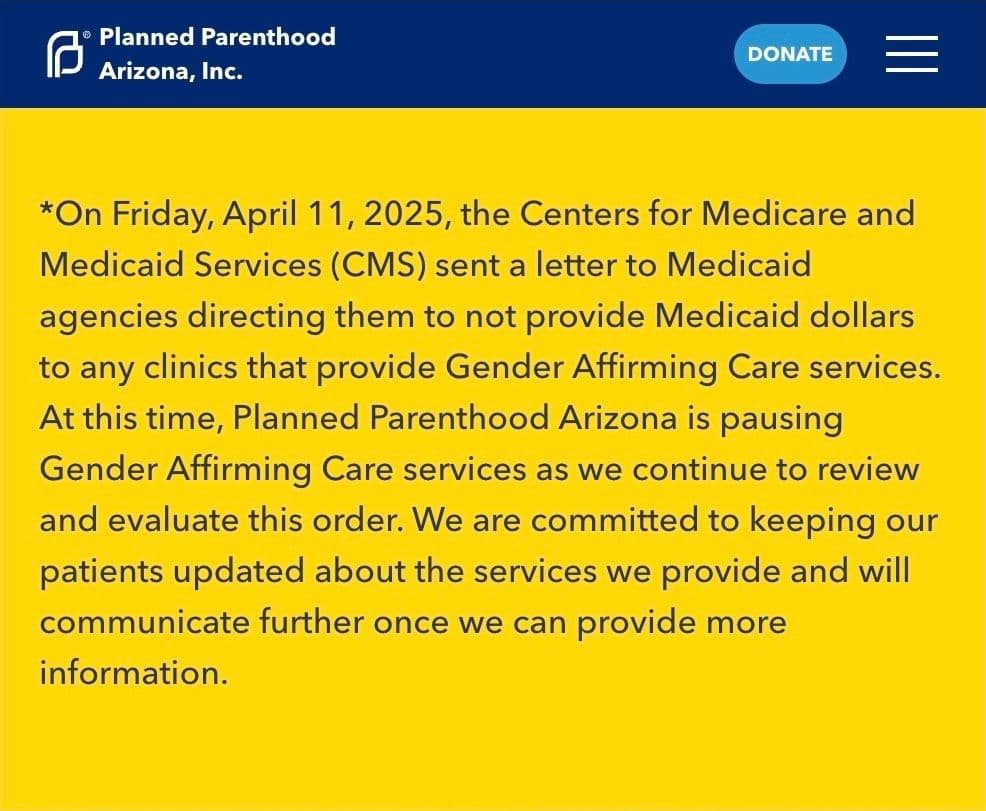 Planned Parenthood Arizona, Inc.

DONATE

*On Friday, April 11, 2025, the Centers for Medicare and Medicaid Services (CMS) sent a letter to Medicaid agencies directing them to not provide Medicaid dollars to any clinics that provide Gender Affirming Care services. At this time, Planned Parenthood Arizona is pausing Gender Affirming Care services as we continue to review and evaluate this order. We are committed to keeping our patients updated about the services we provide and will communicate further once we can provide more information.